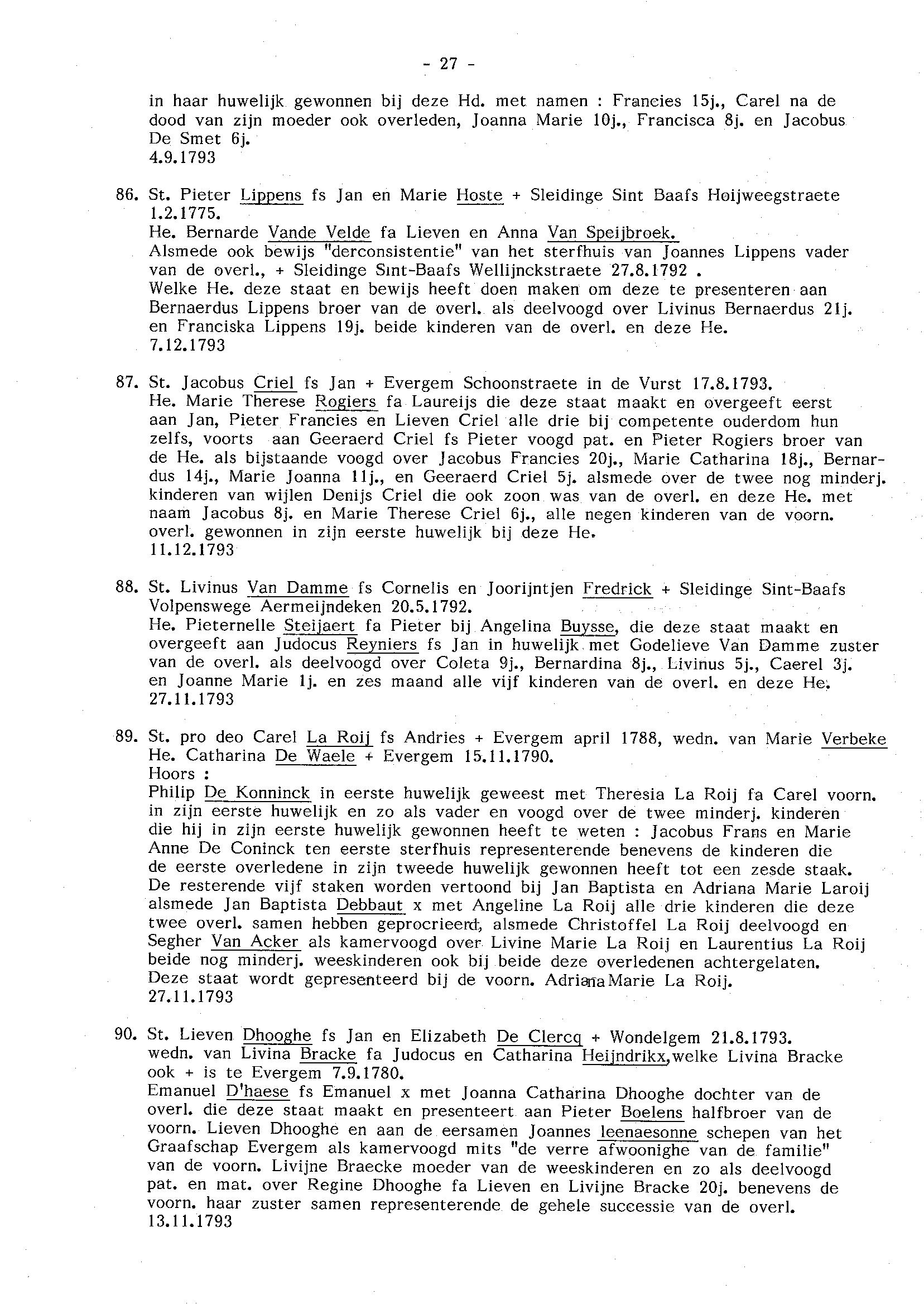 - 27 -

in haar huwelijk gewonnen bij deze Hd. met namen : Francies 15j., Carel na de dood van zijn moeder ook overleden, Joanna Marie 10j., Francisca 8j. en Jacobus De Smet 6j.
4.9.1793

86. St. Pieter Lippens fs Jan en Marie Hoste + Sleidinge Sint Baafs Hoijweegstraete 1.2.1775.
He. Bernarde Vande Velde fa Lieven en Anna Van Speijbroek.
Alsmede ook bewijs "derconsistentie" van het sterfhuis van Joannes Lippens vader van de overl., + Sleidinge Sint-Baafs Wellijnckstraete 27.8.1792 .
Welke He. deze staat en bewijs heeft doen maken om deze te presenteren aan Bernaerdus Lippens broer van de overl. als deelvoogd over Livinus Bernaerdus 21j. en Franciska Lippens 19j. beide kinderen van de overl. en deze He.
7.12.1793

87. St. Jacobus Criel fs Jan + Evergem Schoonstraete in de Vurst 17.8.1793.
He. Marie Therese Rogiers fa Laureijs die deze staat maakt en overgeeft eerst aan Jan, Pieter Francies en Lieven Criel alle drie bij competente ouderdom hun zelfs, voorts aan Geeraerd Criel fs Pieter voogd pat. en Pieter Rogiers broer van de He. als bijstaande voogd over Jacobus Francies 20j., Marie Catharina 18j., Bernardus 14j., Marie Joanna 11j., en Geeraerd Criel 5j. alsmede over de twee nog minderj. kinderen van wijlen Denijs Criel die ook zoon was van de overl. en deze He. met naam Jacobus 8j. en Marie Therese Criel 6j., alle negen kinderen van de voorn. overl. gewonnen in zijn eerste huwelijk bij deze He.
11.12.1793

88. St. Livinus Van Damme fs Cornelis en Joorijntjen Fredrick + Sleidinge Sint-Baafs Volpenswege Aermeijndeken 20.5.1792.
He. Pieternelle Steijaert fa Pieter bij Angelina Buysse, die deze staat maakt en overgeeft aan Judocus Reyniers fs Jan in huwelijk met Godelieve Van Damme zuster van de overl. als deelvoogd over Coleta 9j., Bernardina 8j., Livinus 5j., Caerel 3j. en Joanne Marie 1j. en zes maand alle vijf kinderen van de overl. en deze He.
27.11.1793

89. St. pro deo Carel La Roij fs Andries + Evergem april 1788, wedn. van Marie Verbeke He. Catharina De Waele + Evergem 15.11.1790.
Hoors :
Philip De Konninck in eerste huwelijk geweest met Theresia La Roij fa Carel voorn. in zijn eerste huwelijk en zo als vader en voogd over de twee minderj. kinderen die hij in zijn eerste huwelijk gewonnen heeft te weten : Jacobus Frans en Marie Anne De Coninck ten eerste sterfhuis representerende benevens de kinderen die de eerste overledene in zijn tweede huwelijk gewonnen heeft tot een zesde staak. De resterende vijf staken worden vertoond bij Jan Baptista en Adriana Marie Laroij alsmede Jan Baptista Debbaut x met Angeline La Roij alle drie kinderen die deze twee overl. samen hebben geprocrieerd, alsmede Christoffel La Roij deelvoogd en Segher Van Acker als kamervoogd over Livine Marie La Roij en Laurentius La Roij beide nog minderj. weeskinderen ook bij beide deze overledenen achtergelaten. Deze staat wordt gepresenteerd bij de voorn. Adriana Marie La Roij.
27.11.1793

90. St. Lieven Dhooghe fs Jan en Elizabeth De Clercq + Wondelgem 21.8.1793. wedn. van Livina Bracke fa Judocus en Catharina Heijndrikx, welke Livina Bracke ook + is te Evergem 7.9.1780.
Emanuel D'haese fs Emanuel x met Joanna Catharina Dhooghe dochter van de overl. die deze staat maakt en presenteert aan Pieter Boelens halfbroer van de voorn. Lieven Dhooghe en aan de eersamen Joannes leenaesonne schepen van het Graafschap Evergem als kamervoogd mits "de verre afwoonighe van de familie" van de voorn. Livijne Braecke moeder van de weeskinderen en zo als deelvoogd pat. en mat. over Regine Dhooghe fa Lieven en Livijne Bracke 20j. benevens de voorn. haar zuster samen representerende de gehele successie van de overl.
13.11.1793